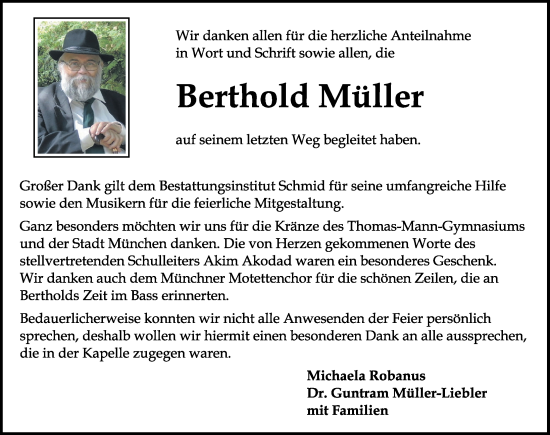 Wir danken allen für die herzliche Anteilnahme in Wort und Schrift sowie allen, die

Berthold Müller

auf seinem letzten Weg begleitet haben.

Großer Dank gilt dem Bestattungsinstitut Schmid für seine umfangreiche Hilfe sowie den Musikern für die feierliche Mitgestaltung.

Ganz besonders möchten wir uns für die Kränze des Thomas-Mann-Gymnasiums und der Stadt München danken. Die von Herzen gekommenen Worte des stellvertretenden Schulleiters Akim Akodad waren ein besonderes Geschenk. Wir danken auch dem Münchner Motettenchor für die schönen Zeilen, die an Bertholds Zeit im Bass erinnerten.

Bedauerlicherweise konnten wir nicht alle Anwesenden der Feier persönlich sprechen, deshalb wollen wir hiermit einen besonderen Dank an alle aussprechen, die in der Kapelle zugegen waren.

Michaela Robanus
Dr. Guntram Müller-Liebler
mit Familien